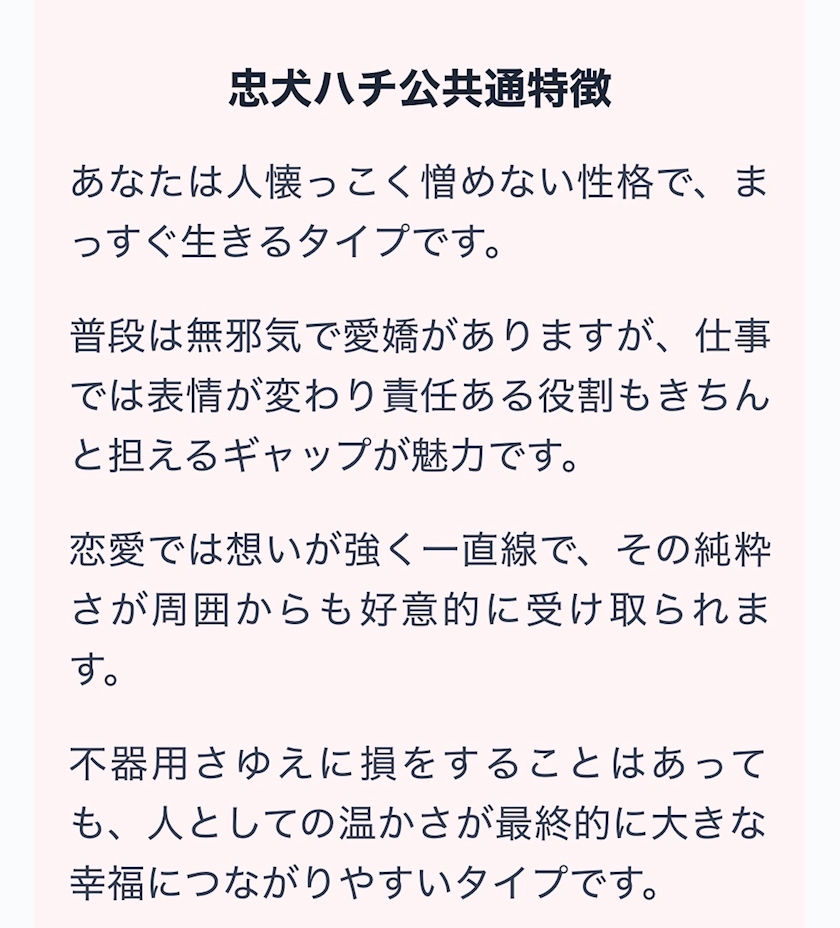 忠犬ハチ公共通特徴

あなたは人懐っこく憎めない性格で、まっすぐ生きるタイプです。

普段は無邪気で愛嬌がありますが、仕事では表情が変わり責任ある役割もきちんと担えるギャップが魅力です。

恋愛では想いが強く一直線で、その純粋さが周囲からも好意的に受け取られます。

不器用さゆえに損をすることはあっても、人としての温かさが最終的に大きな幸福につながりやすいタイプです。